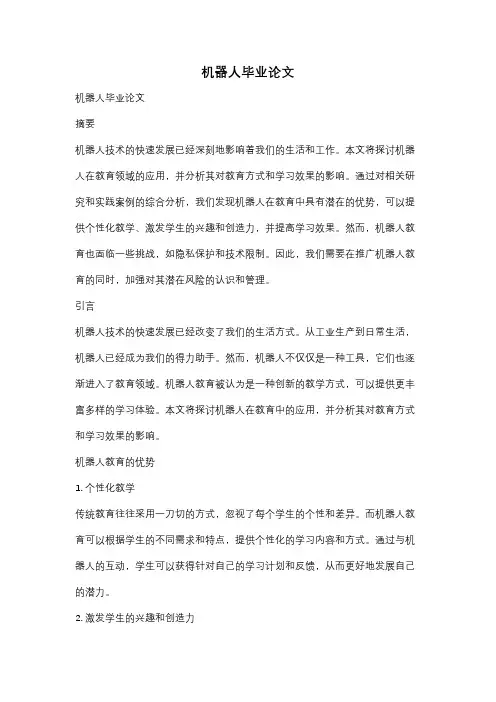 机器人毕业论文

机器人毕业论文

摘要

机器人技术的快速发展已经深刻地影响着我们的生活和工作。本文将探讨机器人在教育领域的应用，并分析其对教育方式和学习效果的影响。通过对相关研究和实践案例的综合分析，我们发现机器人在教育中具有潜在的优势，可以提供个性化教学、激发学生的兴趣和创造力，并提高学习效果。然而，机器人教育也面临一些挑战，如隐私保护和技术限制。因此，我们需要在推广机器人教育的同时，加强对其潜在风险的认识和管理。

引言

机器人技术的快速发展已经改变了我们的生活方式。从工业生产到日常生活，机器人已经成为我们的得力助手。然而，机器人不仅仅是一种工具，它们也逐渐进入了教育领域。机器人教育被认为是一种创新的教学方式，可以提供更丰富多样的学习体验。本文将探讨机器人在教育中的应用，并分析其对教育方式和学习效果的影响。

机器人教育的优势

1. 个性化教学

传统教育往往采用一刀切的方式，忽视了每个学生的个性和差异。而机器人教育可以根据学生的不同需求和特点，提供个性化的学习内容和方式。通过与机器人的互动，学生可以获得针对自己的学习计划和反馈，从而更好地发展自己的潜力。

2. 激发学生的兴趣和创造力